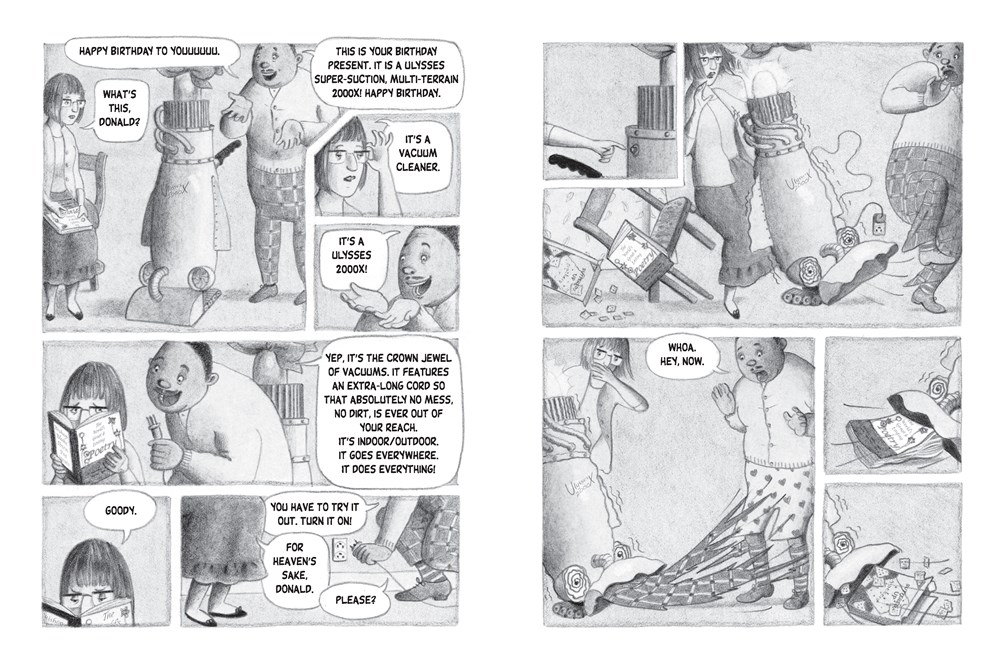 HAPPY BIRTHDAY TO YOUUUUUU.

WHAT'S THIS, DONALD?

THIS IS YOUR BIRTHDAY PRESENT. IT IS A ULYSSES SUPER-SUCTION, MULTI-TERRAIN 2000X! HAPPY BIRTHDAY.

IT'S A VACUUM CLEANER.

IT'S A ULYSSES 2000X!

YEP, IT'S THE CROWN JEWEL OF VACUUMS. IT FEATURES AN EXTRA-LONG CORD SO THAT ABSOLUTELY NO MESS, NO DIRT, IS EVER OUT OF YOUR REACH. IT'S INDOOR/OUTDOOR. IT GOES EVERYWHERE. IT DOES EVERYTHING!

GOODY.

YOU HAVE TO TRY IT OUT. TURN IT ON!

FOR HEAVEN'S SAKE, DONALD.

PLEASE?

WHOA. HEY, NOW.